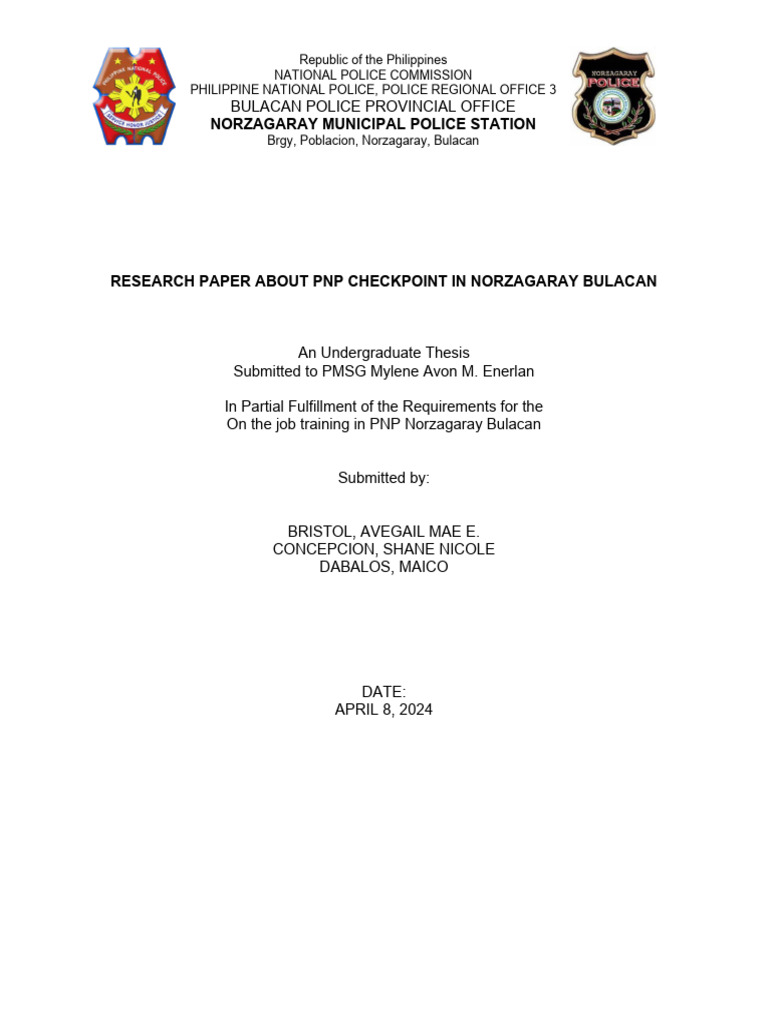 PHILIPPINE NATIONAL POLICE
SERVICE HONOR JUSTICE

Republic of the Philippines
NATIONAL POLICE COMMISSION
PHILIPPINE NATIONAL POLICE, POLICE REGIONAL OFFICE 3
BULACAN POLICE PROVINCIAL OFFICE
NORZAGARAY MUNICIPAL POLICE STATION
Brgy, Poblacion, Norzagaray, Bulacan

NORZAGARAY
POLICE

RESEARCH PAPER ABOUT PNP CHECKPOINT IN NORZAGARAY BULACAN

An Undergraduate Thesis
Submitted to PMSG Mylene Avon M. Enerlan

In Partial Fulfillment of the Requirements for the
On the job training in PNP Norzagaray Bulacan

Submitted by:

BRISTOL, AVEGAIL MAE E.
CONCEPCION, SHANE NICOLE
DABALOS, MAICO

DATE:
APRIL 8, 2024